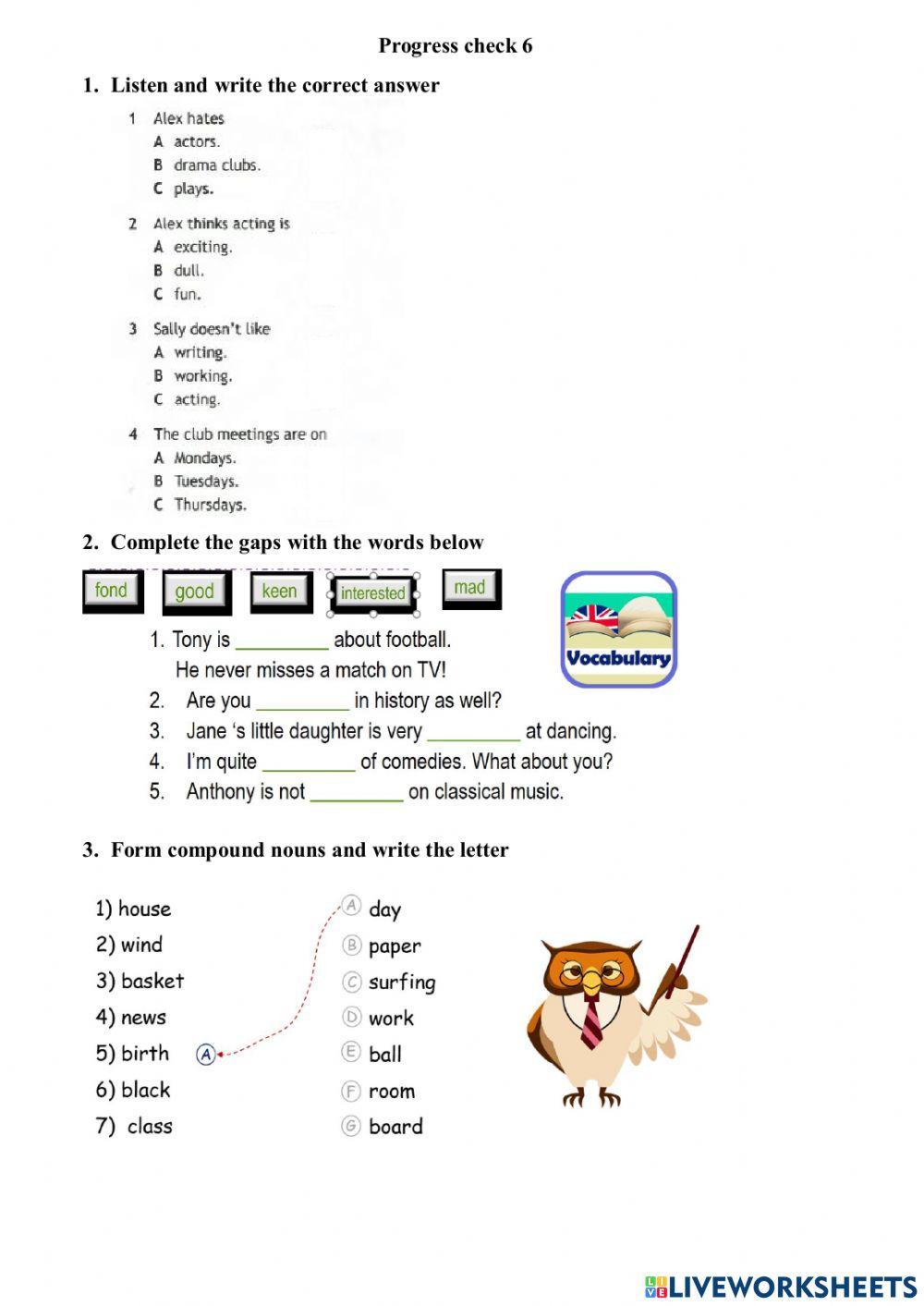 Progress check 6

1. Listen and write the correct answer

1 Alex hates
A actors.
B drama clubs.
C plays.

2 Alex thinks acting is
A exciting.
B dull.
C fun.

3 Sally doesn't like
A writing.
B working.
C acting.

4 The club meetings are on
A Mondays.
B Tuesdays.
C Thursdays.

2. Complete the gaps with the words below

fond good keen interested mad

Vocabulary

1. Tony is _________ about football. He never misses a match on TV!
2. Are you _________ in history as well?
3. Jane 's little daughter is very _________ at dancing.
4. I'm quite _________ of comedies. What about you?
5. Anthony is not _________ on classical music.

3. Form compound nouns and write the letter

1) house
2) wind
3) basket
4) news
5) birth A
6) black
7) class

A day
B paper
C surfing
D work
E ball
F room
G board

LIVEWORKSHEETS